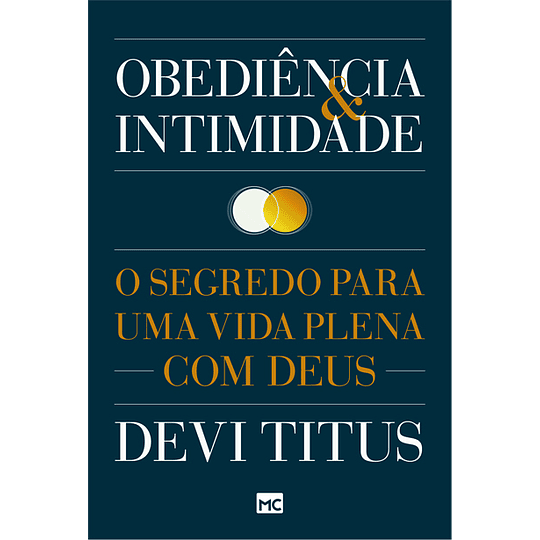 OBEDIÊNCIA
&
INTIMIDADE

O SEGREDO PARA UMA VIDA PLENA COM DEUS

DEVI TITUS

MC